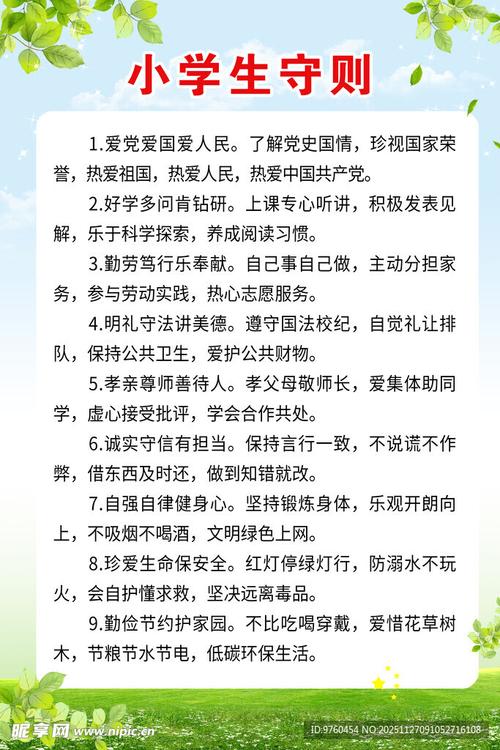 小学生守则

1.爱党爱国爱人民。了解党史国情，珍视国家荣誉，热爱祖国，热爱人民，热爱中国共产党。

2.好学多问肯钻研。上课专心听讲，积极发表见解，乐于科学探索，养成阅读习惯。

3.勤劳笃行乐奉献。自己事自己做，主动分担家务，参与劳动实践，热心志愿服务。

4.明礼守法讲美德。遵守国法校纪，自觉礼让排队，保持公共卫生，爱护公共财物。

5.孝亲尊师善待人。孝父母敬师长，爱集体助同学，虚心接受批评，学会合作共处。

6.诚实守信有担当。保持言行一致，不说谎不作弊，借东西及时还，做到知错就改。

7.自强自律健身心。坚持锻炼身体，乐观开朗向上，不吸烟不喝酒，文明绿色上网。

8.珍爱生命保安全。红灯停绿灯行，防溺水不玩火，会自护懂求救，坚决远离毒品。

9.勤俭节约护家园。不比吃喝穿戴，爱惜花草树木，节粮节水节电，低碳环保生活。

昵享网 www.nipic.cn

ID:9760454 NO:20251127091052716108